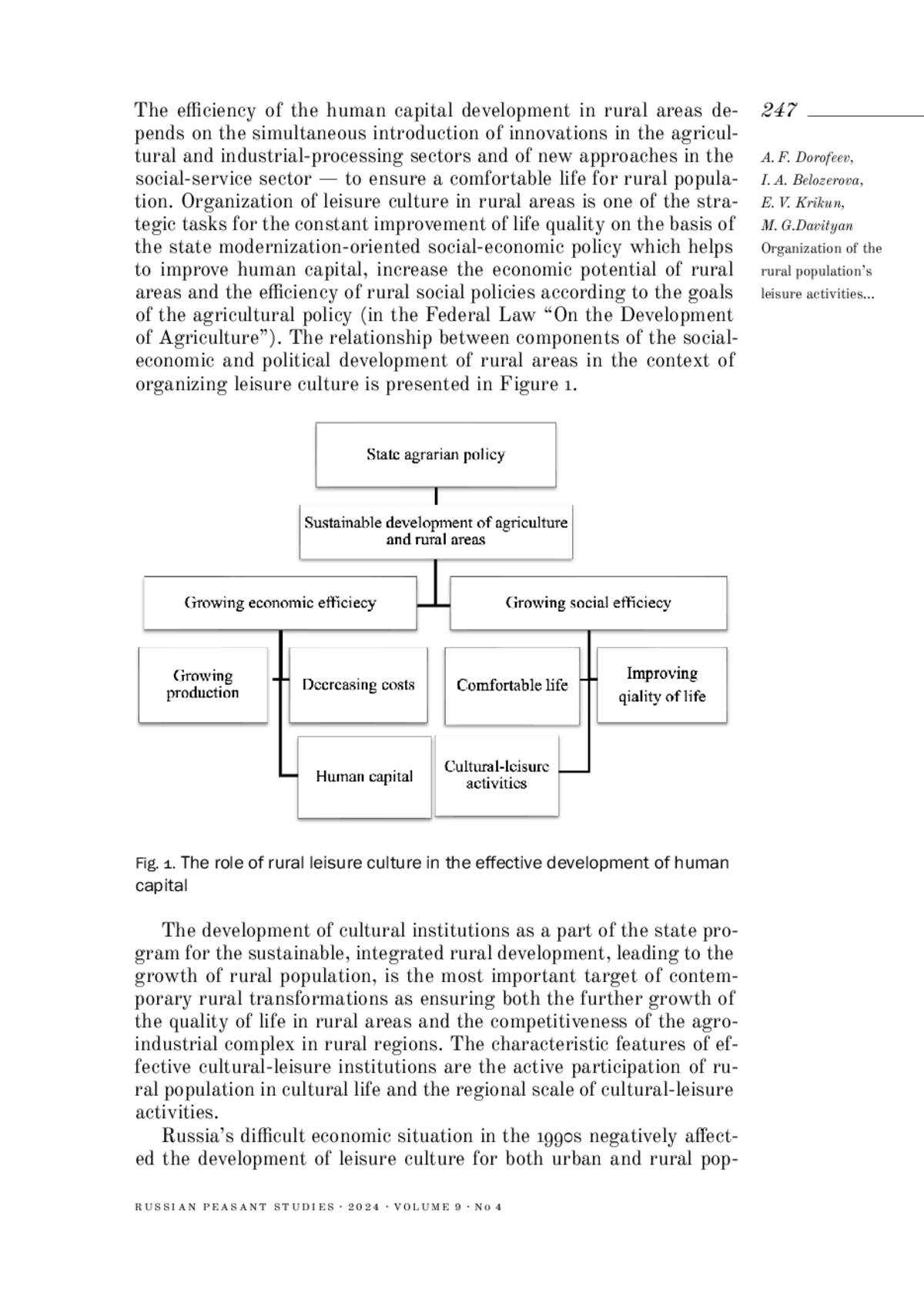 247

A. F. Dorofeev, I. A. Belozerova, E. V. Krikun, M. G.Davityan
Organization of the rural population's leisure activities...

The efficiency of the human capital development in rural areas depends on the simultaneous introduction of innovations in the agricultural and industrial-processing sectors and of new approaches in the social-service sector — to ensure a comfortable life for rural population. Organization of leisure culture in rural areas is one of the strategic tasks for the constant improvement of life quality on the basis of the state modernization-oriented social-economic policy which helps to improve human capital, increase the economic potential of rural areas and the efficiency of rural social policies according to the goals of the agricultural policy (in the Federal Law "On the Development of Agriculture"). The relationship between components of the social-economic and political development of rural areas in the context of organizing leisure culture is presented in Figure 1.

State agrarian policy

Sustainable development of agriculture and rural areas

Growing economic efficiecy

Growing social efficiecy

Growing production

Decreasing costs

Comfortable life

Improving qiality of life

Human capital

Cultural-leisure activities

Fig. 1. The role of rural leisure culture in the effective development of human capital

The development of cultural institutions as a part of the state program for the sustainable, integrated rural development, leading to the growth of rural population, is the most important target of contemporary rural transformations as ensuring both the further growth of the quality of life in rural areas and the competitiveness of the agro-industrial complex in rural regions. The characteristic features of effective cultural-leisure institutions are the active participation of rural population in cultural life and the regional scale of cultural-leisure activities.

Russia's difficult economic situation in the 1990s negatively affected the development of leisure culture for both urban and rural pop-

RUSSIAN PEASANT STUDIES · 2024 · VOLUME 9 · No 4